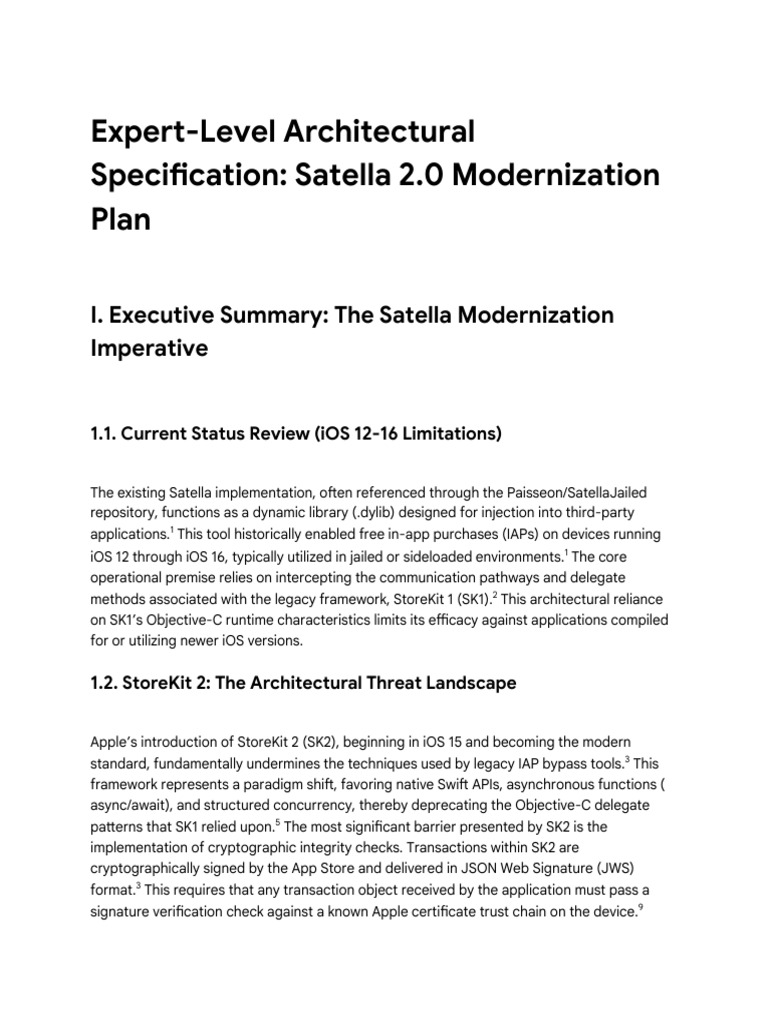 Expert-Level Architectural Specification: Satella 2.0 Modernization Plan

I. Executive Summary: The Satella Modernization Imperative

1.1. Current Status Review (iOS 12-16 Limitations)

The existing Satella implementation, often referenced through the Paisseon/SatellaJailed repository, functions as a dynamic library (.dylib) designed for injection into third-party applications.$^1$ This tool historically enabled free in-app purchases (IAPs) on devices running iOS 12 through iOS 16, typically utilized in jailed or sideloaded environments.$^1$ The core operational premise relies on intercepting the communication pathways and delegate methods associated with the legacy framework, StoreKit 1 (SK1).$^2$ This architectural reliance on SK1's Objective-C runtime characteristics limits its efficacy against applications compiled for or utilizing newer iOS versions.

1.2. StoreKit 2: The Architectural Threat Landscape

Apple's introduction of StoreKit 2 (SK2), beginning in iOS 15 and becoming the modern standard, fundamentally undermines the techniques used by legacy IAP bypass tools.$^3$ This framework represents a paradigm shift, favoring native Swift APIs, asynchronous functions ( async/await), and structured concurrency, thereby deprecating the Objective-C delegate patterns that SK1 relied upon.$^5$ The most significant barrier presented by SK2 is the implementation of cryptographic integrity checks. Transactions within SK2 are cryptographically signed by the App Store and delivered in JSON Web Signature (JWS) format.$^3$ This requires that any transaction object received by the application must pass a signature verification check against a known Apple certificate trust chain on the device.$^9$